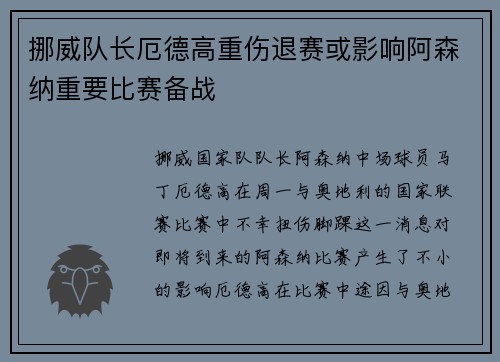 挪威队长厄德高重伤退赛或影响阿森纳重要比赛备战

挪威国家队队长阿森纳中场球员马丁厄德高在周一与奥地利的国家联赛比赛中不幸扭伤脚踝这一消息对即将到来的阿森纳比赛产生了不小的影响厄德高在比赛中途因与奥地